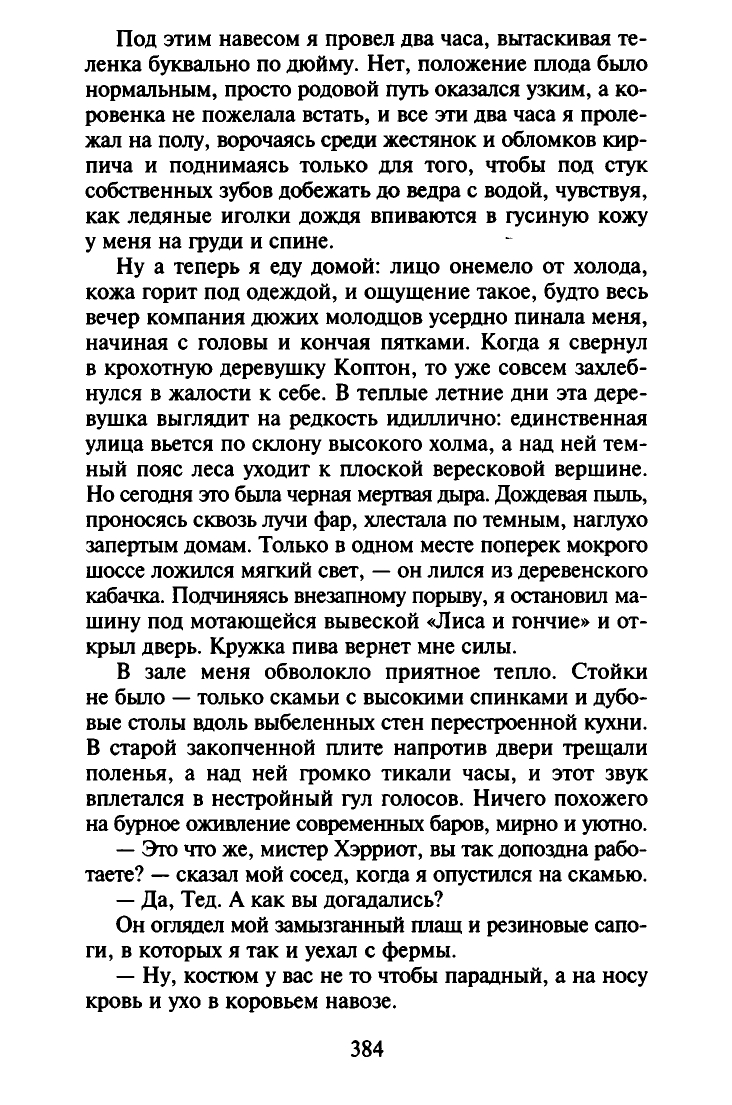 Под этим навесом я провел два часа, вытаскивая теленка буквально по дюйму. Нет, положение плода было нормальным, просто родовой путь оказался узким, а коровенка не пожелала встать, и все эти два часа я пролежал на полу, ворочаясь среди жестянок и обломков кирпича и поднимаясь только для того, чтобы под стук собственных зубов добежать до ведра с водой, чувствуя, как ледяные иголки дождя впиваются в гусиную кожу у меня на груди и спине.

Ну а теперь я еду домой: лицо онемело от холода, кожа горит под одеждой, и ощущение такое, будто весь вечер компания дюжих молодцов усердно пинала меня, начиная с головы и кончая пятками. Когда я свернул в крохотную деревушку Коптон, то уже совсем захлебнулся в жалости к себе. В теплые летние дни эта деревушка выглядит на редкость идиллично: единственная улица вьется по склону высокого холма, а над ней темный пояс леса уходит к плоской вересковой вершине. Но сегодня это была черная мертвая дыра. Дождевая пыль, проносясь сквозь лучи фар, хлестала по темным, наглухо запертым домам. Только в одном месте поперек мокрого шоссе ложился мягкий свет, — он лился из деревенского кабачка. Подчиняясь внезапному порыву, я остановил машину под мотающейся вывеской «Лиса и гончие» и открыл дверь. Кружка пива вернет мне силы.

В зале меня обволокло приятное тепло. Стойки не было — только скамьи с высокими спинками и дубовые столы вдоль выбеленных стен перестроенной кухни. В старой закопченной плите напротив двери трещали поленья, а над ней громко тикали часы, и этот звук вплетался в нестройный гул голосов. Ничего похожего на бурное оживление современных баров, мирно и уютно.

— Это что же, мистер Хэрриот, вы так допоздна работаете? — сказал мой сосед, когда я опустился на скамью.

— Да, Тед. А как вы догадались?

Он оглядел мой замызганный плащ и резиновые сапоги, в которых я так и уехал с фермы.

— Ну, костюм у вас не то чтобы парадный, а на носу кровь и ухо в коровьем навозе.

384